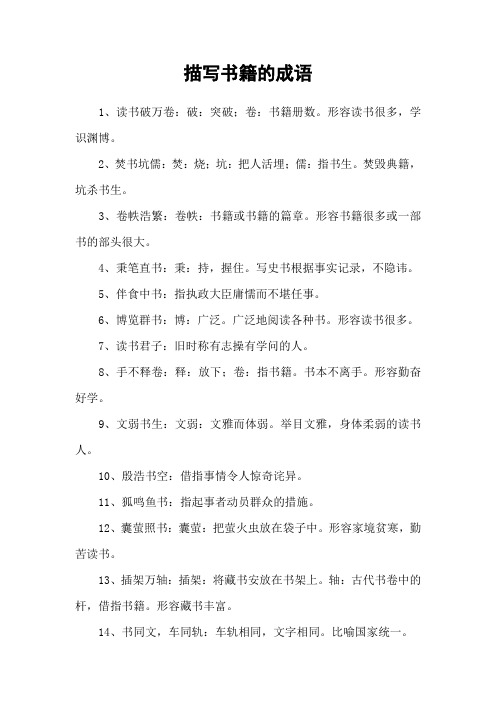 描写书籍的成语

1、读书破万卷：破：突破；卷：书籍册数。形容读书很多，学识渊博。

2、焚书坑儒：焚：烧；坑：把人活埋；儒：指书生。焚毁典籍，坑杀书生。

3、卷帙浩繁：卷帙：书籍或书籍的篇章。形容书籍很多或一部书的部头很大。

4、秉笔直书：秉：持，握住。写史书根据事实记录，不隐讳。

5、伴食中书：指执政大臣庸懦而不堪任事。

6、博览群书：博：广泛。广泛地阅读各种书。形容读书很多。

7、读书君子：旧时称有志操有学问的人。

8、手不释卷：释：放下；卷：指书籍。书本不离手。形容勤奋好学。

9、文弱书生：文弱：文雅而体弱。举目文雅，身体柔弱的读书人。

10、殷浩书空：借指事情令人惊奇诧异。

11、狐鸣鱼书：指起事者动员群众的措施。

12、囊萤照书：囊萤：把萤火虫放在袋子中。形容家境贫寒，勤苦读书。

13、插架万轴：插架：将藏书安放在书架上。轴：古代书卷中的杆，借指书籍。形容藏书丰富。

14、书同文，车同轨：车轨相同，文字相同。比喻国家统一。